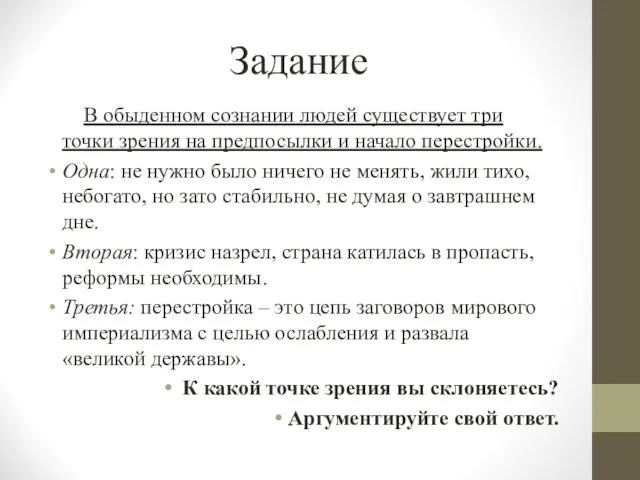 Задание

В обыденном сознании людей существует три точки зрения на предпосылки и начало перестройки.

• Одна: не нужно было ничего не менять, жили тихо, небогато, но зато стабильно, не думая о завтрашнем дне.

• Вторая: кризис назрел, страна катилась в пропасть, реформы необходимы.

• Третья: перестройка – это цепь заговоров мирового империализма с целью ослабления и развала «великой державы».

• К какой точке зрения вы склоняетесь?

• Аргументируйте свой ответ.